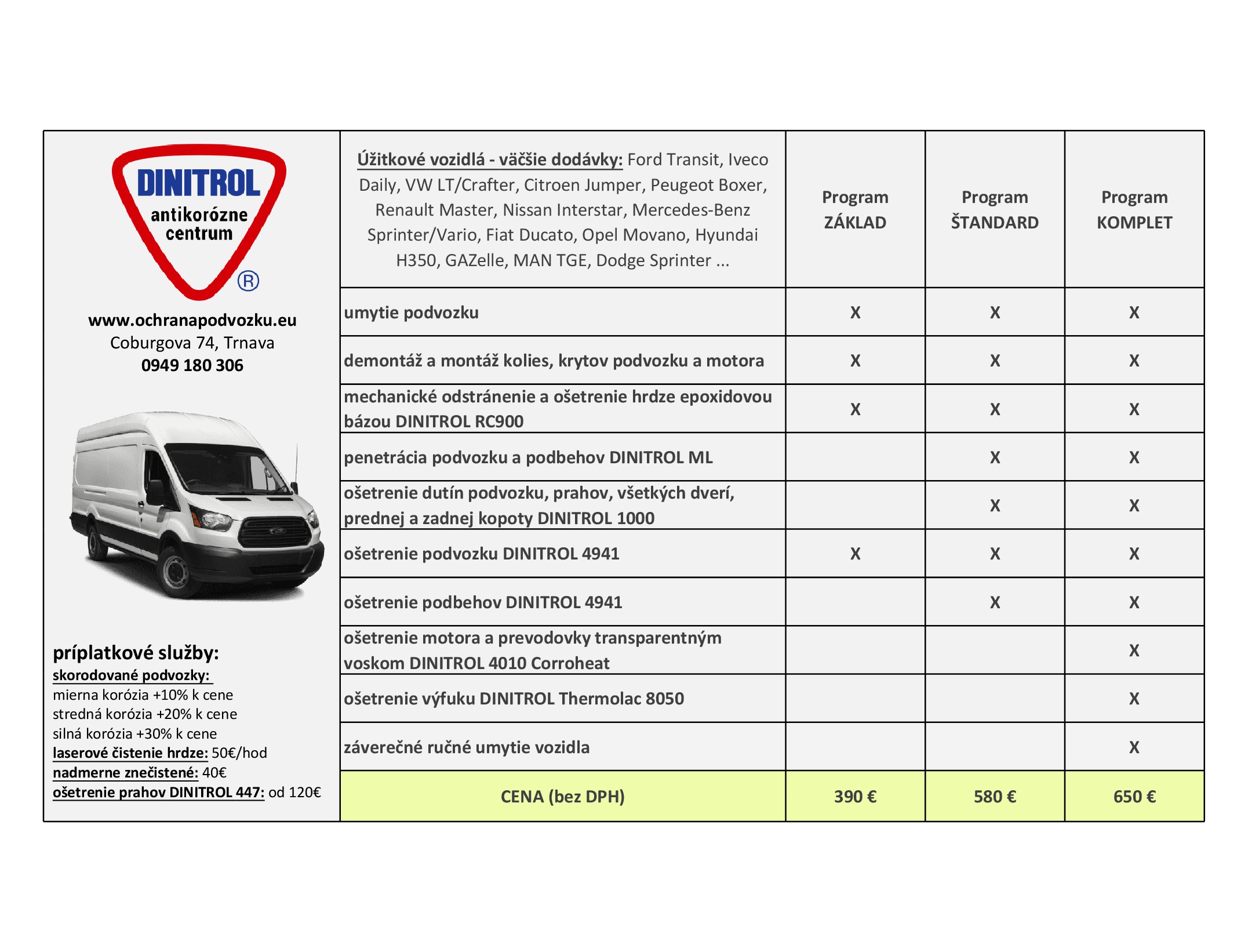 DINITROL
antikorózne centrum
®

www.ochranapodvozku.eu
Coburgova 74, Trnava
0949 180 306

príplatkové služby:
skorodované podvozky:
mierna korózia +10% k cene
stredná korózia +20% k cene
silná korózia +30% k cene
laserové čistenie hrdze: 50€/hod
nadmerne znečistené: 40€
ošetrenie prahov DINITROL 447: od 120€

| Úžitkové vozidlá - väčšie dodávky: Ford Transit, Iveco Daily, VW LT/Crafter, Citroen Jumper, Peugeot Boxer, Renault Master, Nissan Interstar, Mercedes-Benz Sprinter/Vario, Fiat Ducato, Opel Movano, Hyundai H350, GAZelle, MAN TGE, Dodge Sprinter ... | Program ZÁKLAD | Program ŠTANDARD | Program KOMPLET |
|---|---|---|---|
| umytie podvozku | X | X | X |
| demontáž a montáž kolies, krytov podvozku a motora | X | X | X |
| mechanické odstránenie a ošetrenie hrdze epoxidovou bázou DINITROL RC900 | X | X | X |
| penetrácia podvozku a podbehov DINITROL ML | | X | X |
| ošetrenie dutín podvozku, prahov, všetkých dverí, prednej a zadnej kopoty DINITROL 1000 | | X | X |
| ošetrenie podvozku DINITROL 4941 | X | X | X |
| ošetrenie podbehov DINITROL 4941 | | X | X |
| ošetrenie motora a prevodovky transparentným voskom DINITROL 4010 Corroheat | | | X |
| ošetrenie výfuku DINITROL Thermolac 8050 | | | X |
| záverečné ručné umytie vozidla | | | X |
| CENA (bez DPH) | 390 € | 580 € | 650 € |